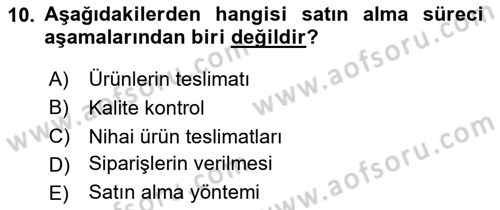 10. Aşağıdakilerden hangisi satın alma süreci aşamalarından biri değildir?

A) Ürünlerin teslimatı
B) Kalite kontrol
C) Nihai ürün teslimatları
D) Siparişlerin verilmesi
E) Satın alma yöntemi

www.aofsoru.com
www.aofsoru.com
www.aofsoru.com
www.aofsoru.com